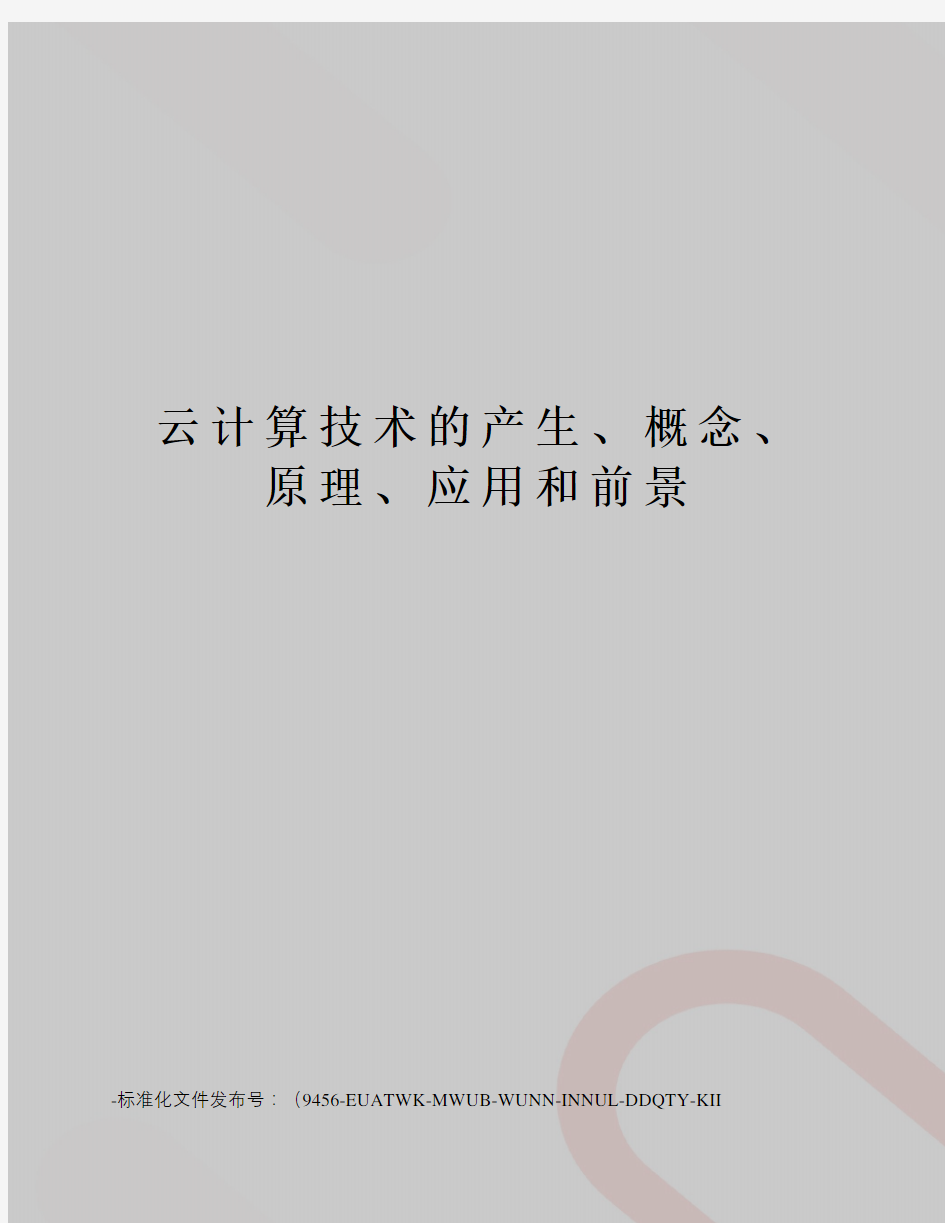 云计算技术的产生、概念、原理、应用和前景

-标准化文件发布号：（9456-EUATWK-MWUB-WUNN-INNUL-DDQTY-KII